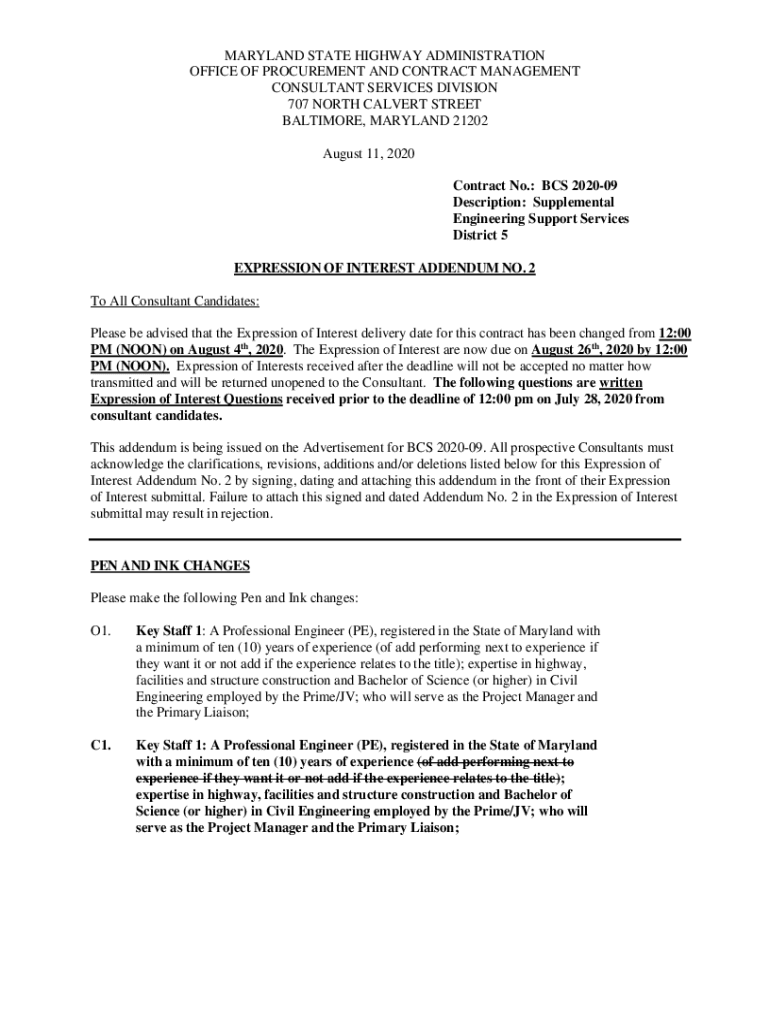 MARYLAND STATE HIGHWAY ADMINISTRATION
OFFICE OF PROCUREMENT AND CONTRACT MANAGEMENT
CONSULTANT SERVICES DIVISION
707 NORTH CALVERT STREET
BALTIMORE, MARYLAND 21202

August 11, 2020

Contract No.: BCS 2020-09
Description: Supplemental Engineering Support Services
District 5

EXPRESSION OF INTEREST ADDENDUM NO. 2

To All Consultant Candidates:

Please be advised that the Expression of Interest delivery date for this contract has been changed from 12:00 PM (NOON) on August 4$^{th}$, 2020. The Expression of Interest are now due on August 26$^{th}$, 2020 by 12:00 PM (NOON). Expression of Interests received after the deadline will not be accepted no matter how transmitted and will be returned unopened to the Consultant. The following questions are written Expression of Interest Questions received prior to the deadline of 12:00 pm on July 28, 2020 from consultant candidates.

This addendum is being issued on the Advertisement for BCS 2020-09. All prospective Consultants must acknowledge the clarifications, revisions, additions and/or deletions listed below for this Expression of Interest Addendum No. 2 by signing, dating and attaching this addendum in the front of their Expression of Interest submittal. Failure to attach this signed and dated Addendum No. 2 in the Expression of Interest submittal may result in rejection.

PEN AND INK CHANGES

Please make the following Pen and Ink changes:

O1. Key Staff 1: A Professional Engineer (PE), registered in the State of Maryland with a minimum of ten (10) years of experience (of add performing next to experience if they want it or not add if the experience relates to the title); expertise in highway, facilities and structure construction and Bachelor of Science (or higher) in Civil Engineering employed by the Prime/JV; who will serve as the Project Manager and the Primary Liaison;

C1. Key Staff 1: A Professional Engineer (PE), registered in the State of Maryland with a minimum of ten (10) years of experience (of add performing next to experience if they want it or not add if the experience relates to the title); expertise in highway, facilities and structure construction and Bachelor of Science (or higher) in Civil Engineering employed by the Prime/JV; who will serve as the Project Manager and the Primary Liaison;